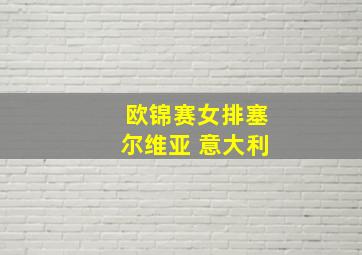 欧锦赛女排塞尔维亚 意大利